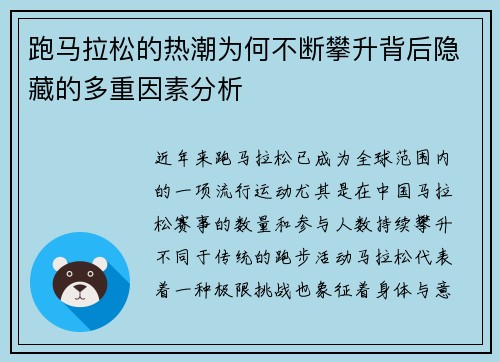 跑马拉松的热潮为何不断攀升背后隐藏的多重因素分析

近年来跑马拉松已成为全球范围内的一项流行运动尤其是在中国马拉松赛事的数量和参与人数持续攀升不同于传统的跑步活动马拉松代表着一种极限挑战也象征着身体与意